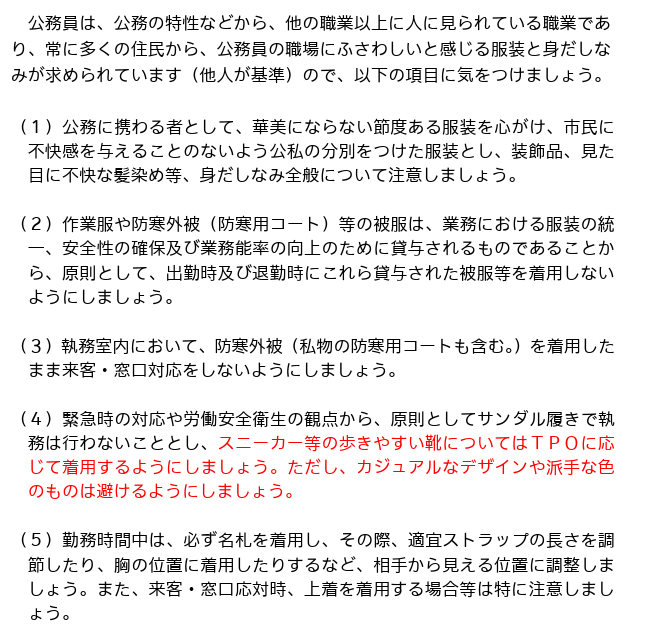 公務員は、公務の特性などから、他の職業以上に人に見られている職業であり、常に多くの住民から、公務員の職場にふさわしいと感じる服装と身だしなみが求められています（他人が基準）ので、以下の項目に気をつけましょう。

（１）公務に携わる者として、華美にならない節度ある服装を心がけ、市民に不快感を与えることのないよう公私の分別をつけた服装とし、装飾品、見た目に不快な髪染め等、身だしなみ全般について注意しましょう。

（２）作業服や防寒外被（防寒用コート）等の被服は、業務における服装の統一、安全性の確保及び業務能率の向上のために貸与されるものであることから、原則として、出勤時及び退勤時にこれら貸与された被服等を着用しないようにしましょう。

（３）執務室内において、防寒外被（私物の防寒用コートも含む。）を着用したまま来客・窓口対応をしないようにしましょう。

（４）緊急時の対応や労働安全衛生の観点から、原則としてサンダル履きで執務は行わないこととし、スニーカー等の歩きやすい靴についてはＴＰＯに応じて着用するようにしましょう。ただし、カジュアルなデザインや派手な色のものは避けるようにしましょう。

（５）勤務時間中は、必ず名札を着用し、その際、適宜ストラップの長さを調節したり、胸の位置に着用したりするなど、相手から見える位置に調整しましょう。また、来客・窓口応対時、上着を着用する場合等は特に注意しましょう。